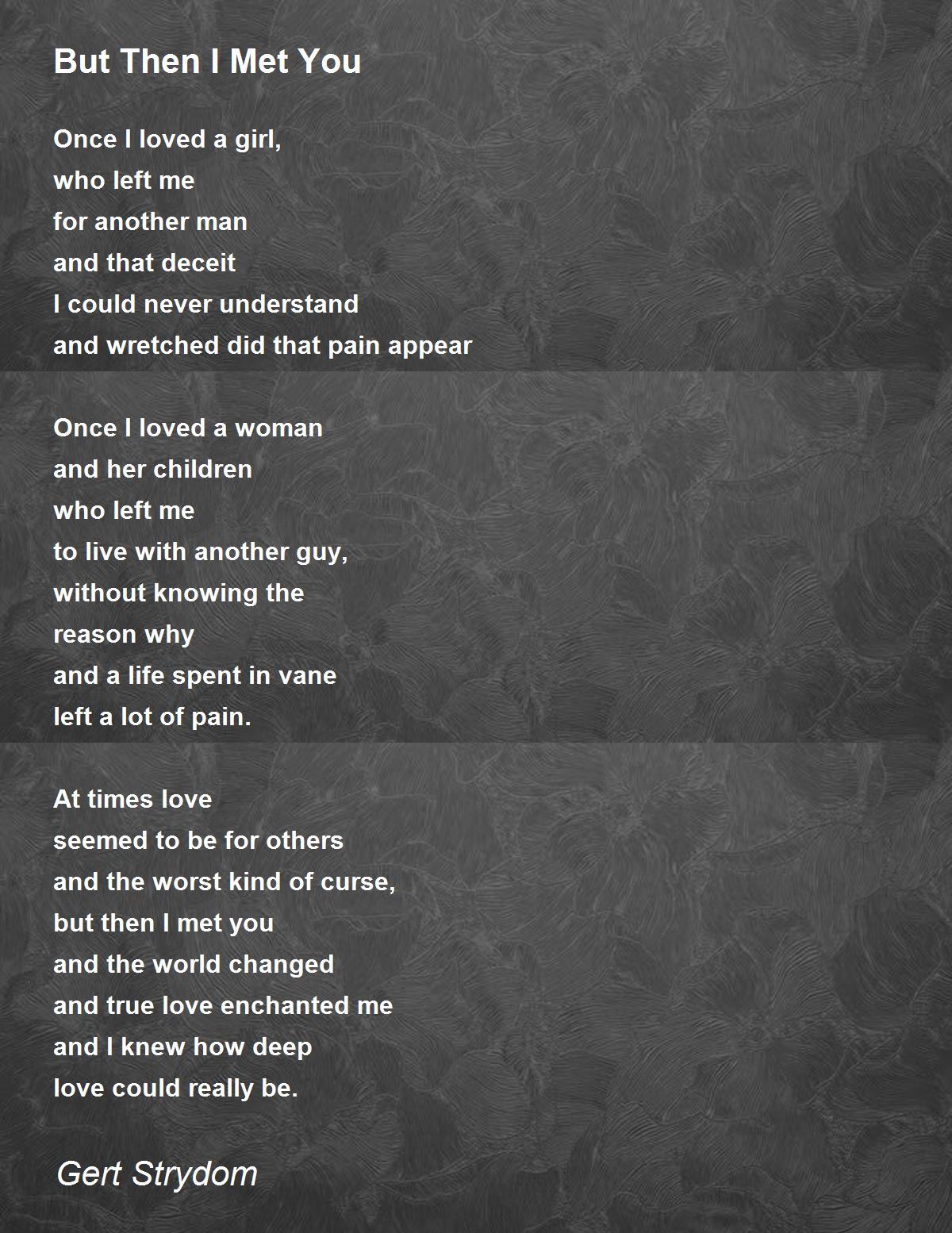 But Then I Met You

Once I loved a girl,
who left me
for another man
and that deceit
I could never understand
and wretched did that pain appear

Once I loved a woman
and her children
who left me
to live with another guy,
without knowing the
reason why
and a life spent in vane
left a lot of pain.

At times love
seemed to be for others
and the worst kind of curse,
but then I met you
and the world changed
and true love enchanted me
and I knew how deep
love could really be.

Gert Strydom